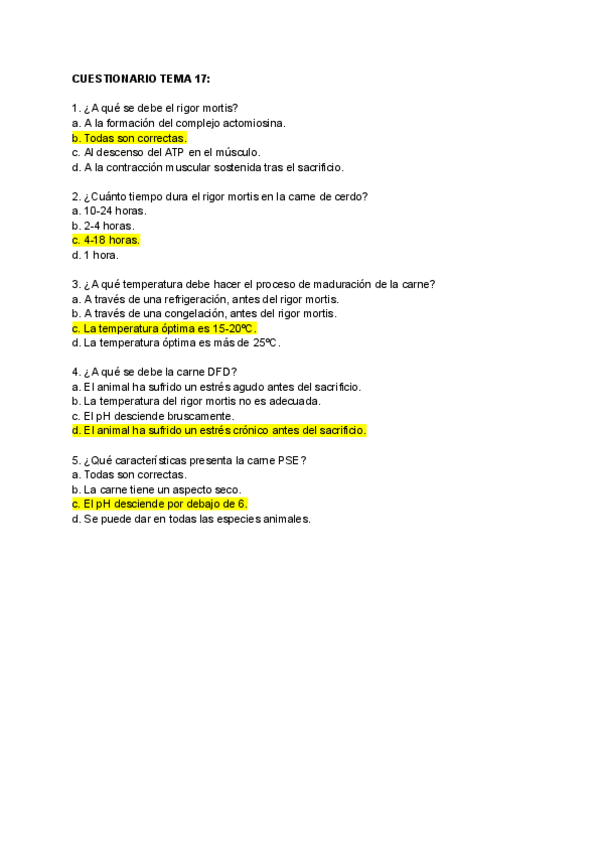 CUESTIONARIO TEMA 17:

1. ¿A qué se debe el rigor mortis?
a. A la formación del complejo actomiosina.
b. Todas son correctas.
c. Al descenso del ATP en el músculo.
d. A la contracción muscular sostenida tras el sacrificio.

2. ¿Cuánto tiempo dura el rigor mortis en la carne de cerdo?
a. 10-24 horas.
b. 2-4 horas.
c. 4-18 horas.
d. 1 hora.

3. ¿A qué temperatura debe hacer el proceso de maduración de la carne?
a. A través de una refrigeración, antes del rigor mortis.
b. A través de una congelación, antes del rigor mortis.
c. La temperatura óptima es 15-20ºC.
d. La temperatura óptima es más de 25ºC.

4. ¿A qué se debe la carne DFD?
a. El animal ha sufrido un estrés agudo antes del sacrificio.
b. La temperatura del rigor mortis no es adecuada.
c. El pH desciende bruscamente.
d. El animal ha sufrido un estrés crónico antes del sacrificio.

5. ¿Qué características presenta la carne PSE?
a. Todas son correctas.
b. La carne tiene un aspecto seco.
c. El pH desciende por debajo de 6.
d. Se puede dar en todas las especies animales.